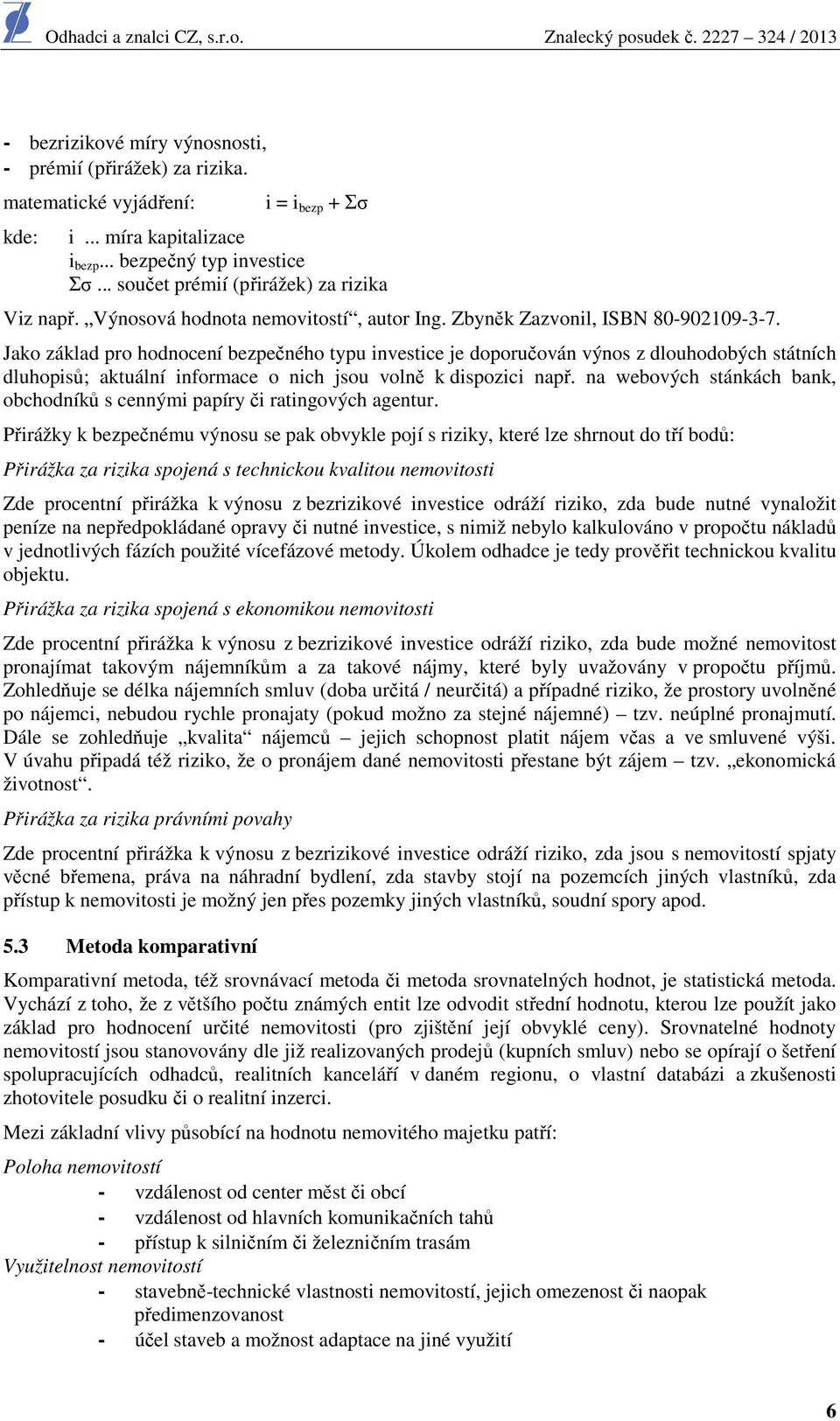 Odhadci a znalci CZ, s.r.o. Znalecký posudek č. 2227 – 324 / 2013

- bezrizikové míry výnosnosti,
- prémií (přirážek) za rizika.

matematické vyjádření: $i = i_{bezp} + \Sigma\sigma$

kde: i ... míra kapitalizace
$i_{bezp}$... bezpečný typ investice
$\Sigma\sigma$ ... součet prémií (přirážek) za rizika

Viz např. „Výnosová hodnota nemovitostí“, autor Ing. Zbyněk Zazvonil, ISBN 80-902109-3-7.

Jako základ pro hodnocení bezpečného typu investice je doporučován výnos z dlouhodobých státních dluhopisů; aktuální informace o nich jsou volně k dispozici např. na webových stánkách bank, obchodníků s cennými papíry či ratingových agentur.

Přirážky k bezpečnému výnosu se pak obvykle pojí s riziky, které lze shrnout do tří bodů:

Přirážka za rizika spojená s technickou kvalitou nemovitosti

Zde procentní přirážka k výnosu z bezrizikové investice odráží riziko, zda bude nutné vynaložit peníze na nepředpokládané opravy či nutné investice, s nimiž nebylo kalkulováno v propočtu nákladů v jednotlivých fázích použité vícefázové metody. Úkolem odhadce je tedy prověřit technickou kvalitu objektu.

Přirážka za rizika spojená s ekonomikou nemovitosti

Zde procentní přirážka k výnosu z bezrizikové investice odráží riziko, zda bude možné nemovitost pronajímat takovým nájemníkům a za takové nájmy, které byly uvažovány v propočtu příjmů. Zohledňuje se délka nájemních smluv (doba určitá / neurčitá) a případné riziko, že prostory uvolněné po nájemci, nebudou rychle pronajaty (pokud možno za stejné nájemné) – tzv. neúplné pronajmutí. Dále se zohledňuje „kvalita“ nájemců – jejich schopnost platit nájem včas a ve smluvené výši. V úvahu připadá též riziko, že o pronájem dané nemovitosti přestane být zájem – tzv. „ekonomická životnost“.

Přirážka za rizika právními povahy

Zde procentní přirážka k výnosu z bezrizikové investice odráží riziko, zda jsou s nemovitostí spjaty věcné břemena, práva na náhradní bydlení, zda stavby stojí na pozemcích jiných vlastníků, zda přístup k nemovitosti je možný jen přes pozemky jiných vlastníků, soudní spory apod.

5.3 Metoda komparativní

Komparativní metoda, též srovnávací metoda či metoda srovnatelných hodnot, je statistická metoda. Vychází z toho, že z většího počtu známých entit lze odvodit střední hodnotu, kterou lze použít jako základ pro hodnocení určité nemovitosti (pro zjištění její obvyklé ceny). Srovnatelné hodnoty nemovitostí jsou stanovovány dle již realizovaných prodejů (kupních smluv) nebo se opírají o šetření spolupracujících odhadců, realitních kanceláří v daném regionu, o vlastní databázi a zkušenosti zhotovitele posudku či o realitní inzerci.

Mezi základní vlivy působící na hodnotu nemovitého majetku patří:

Poloha nemovitostí
- vzdálenost od center měst či obcí
- vzdálenost od hlavních komunikačních tahů
- přístup k silničním či železničním trasám
Využitelnost nemovitostí
- stavebně-technické vlastnosti nemovitostí, jejich omezenost či naopak předimenzovanost
- účel staveb a možnost adaptace na jiné využití

6